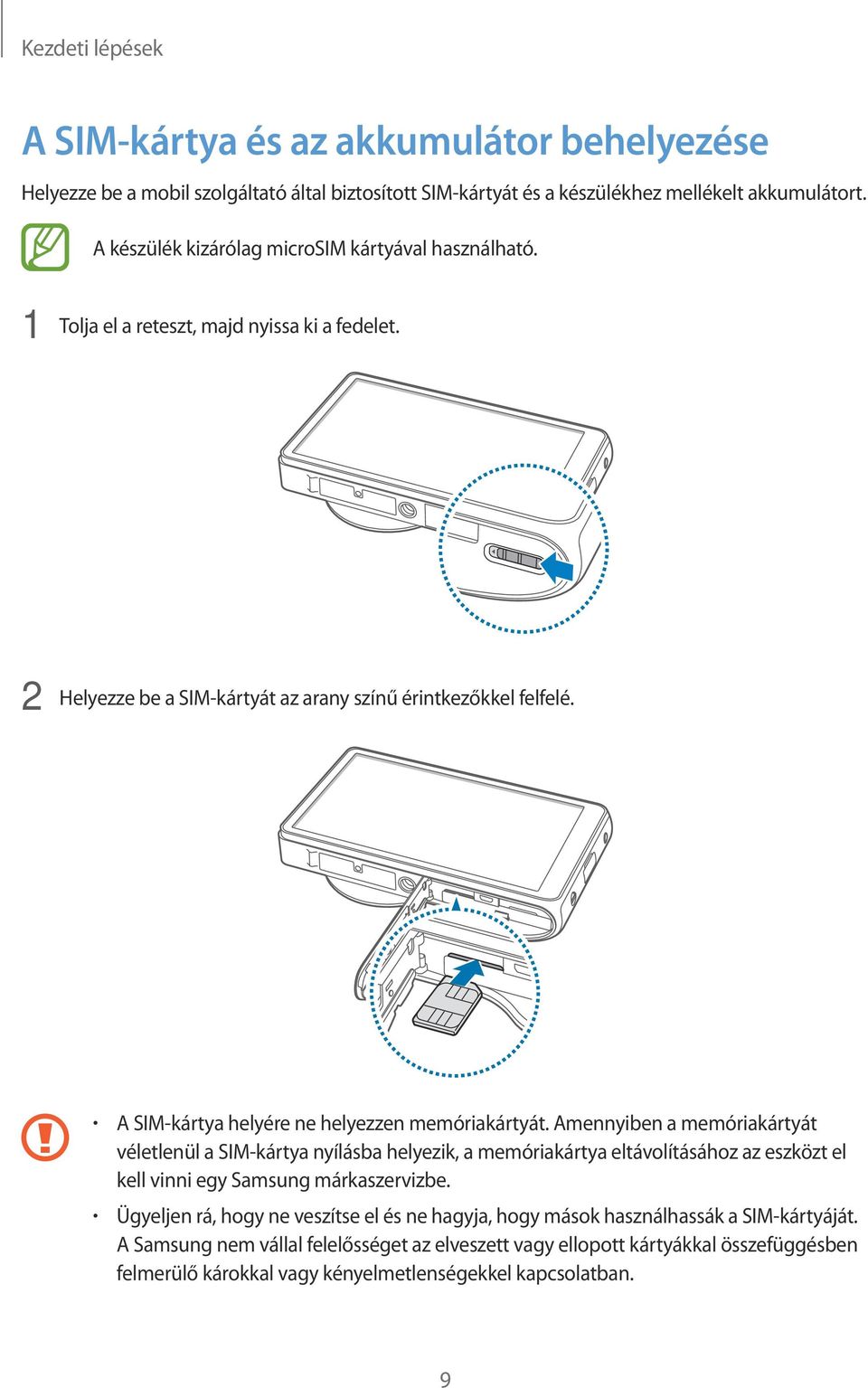 Kezdeti lépések

A SIM-kártya és az akkumulátor behelyezése

Helyezze be a mobil szolgáltató által biztosított SIM-kártyát és a készülékhez mellékelt akkumulátort.

A készülék kizárólag microSIM kártyával használható.

1 Tolja el a reteszt, majd nyissa ki a fedelet.

2 Helyezze be a SIM-kártyát az arany színű érintkezőkkel felfelé.

• A SIM-kártya helyére ne helyezzen memóriakártyát. Amennyiben a memóriakártyát véletlenül a SIM-kártya nyílásba helyezik, a memóriakártya eltávolításához az eszközt el kell vinni egy Samsung márkaszervizbe.

• Ügyeljen rá, hogy ne veszítse el és ne hagyja, hogy mások használhassák a SIM-kártyáját. A Samsung nem vállal felelősséget az elveszett vagy ellopott kártyákkal összefüggésben felmerülő károkkal vagy kényelmetlenségekkel kapcsolatban.

9